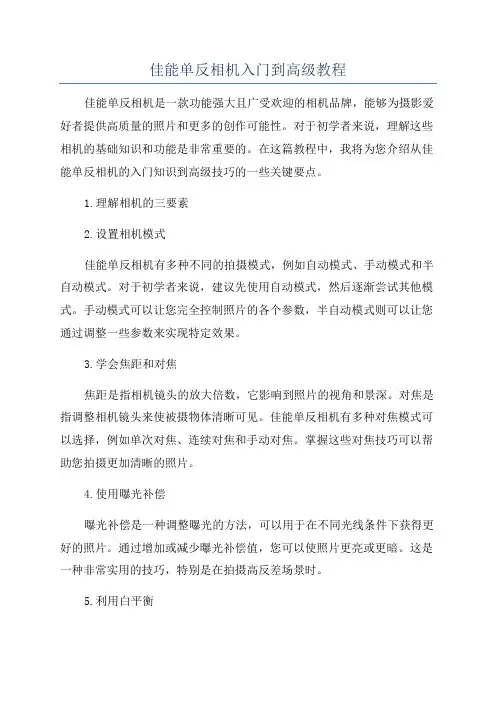 佳能单反相机入门到高级教程

佳能单反相机是一款功能强大且广受欢迎的相机品牌，能够为摄影爱好者提供高质量的照片和更多的创作可能性。对于初学者来说，理解这些相机的基础知识和功能是非常重要的。在这篇教程中，我将为您介绍从佳能单反相机的入门知识到高级技巧的一些关键要点。

1.理解相机的三要素

2.设置相机模式

佳能单反相机有多种不同的拍摄模式，例如自动模式、手动模式和半自动模式。对于初学者来说，建议先使用自动模式，然后逐渐尝试其他模式。手动模式可以让您完全控制照片的各个参数，半自动模式则可以让您通过调整一些参数来实现特定效果。

3.学会焦距和对焦

焦距是指相机镜头的放大倍数，它影响到照片的视角和景深。对焦是指调整相机镜头来使被摄物体清晰可见。佳能单反相机有多种对焦模式可以选择，例如单次对焦、连续对焦和手动对焦。掌握这些对焦技巧可以帮助您拍摄更加清晰的照片。

4.使用曝光补偿

曝光补偿是一种调整曝光的方法，可以用于在不同光线条件下获得更好的照片。通过增加或减少曝光补偿值，您可以使照片更亮或更暗。这是一种非常实用的技巧，特别是在拍摄高反差场景时。

5.利用白平衡